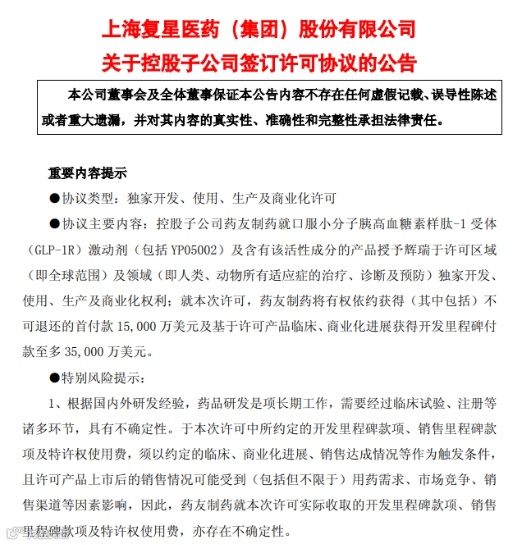 上海复星医药（集团）股份有限公司
关于控股子公司签订许可协议的公告

本公司董事会及全体董事保证本公告内容不存在任何虚假记载、误导性陈述或者重大遗漏，并对其内容的真实性、准确性和完整性承担法律责任。

重要内容提示

●协议类型：独家开发、使用、生产及商业化许可

●协议主要内容：控股子公司药友制药就口服小分子胰高血糖素样肽-1 受体（GLP-1R）激动剂（包括 YP05002）及含有该活性成分的产品授予辉瑞于许可区域（即全球范围）及领域（即人类、动物所有适应症的治疗、诊断及预防）独家开发、使用、生产及商业化权利；就本次许可，药友制药将有权依约获得（其中包括）不可退还的首付款 15,000 万美元及基于许可产品临床、商业化进展获得开发里程碑付款至多 35,000 万美元。

●特别风险提示：

1、根据国内外研发经验，药品研发是项长期工作，需要经过临床试验、注册等诸多环节，具有不确定性。于本次许可中所约定的开发里程碑款项、销售里程碑款项及特许权使用费，须以约定的临床、商业化进展、销售达成情况等作为触发条件，且许可产品上市后的销售情况可能受到（包括但不限于）用药需求、市场竞争、销售渠道等因素影响，因此，药友制药就本次许可实际收取的开发里程碑款项、销售里程碑款项及特许权使用费，亦存在不确定性。